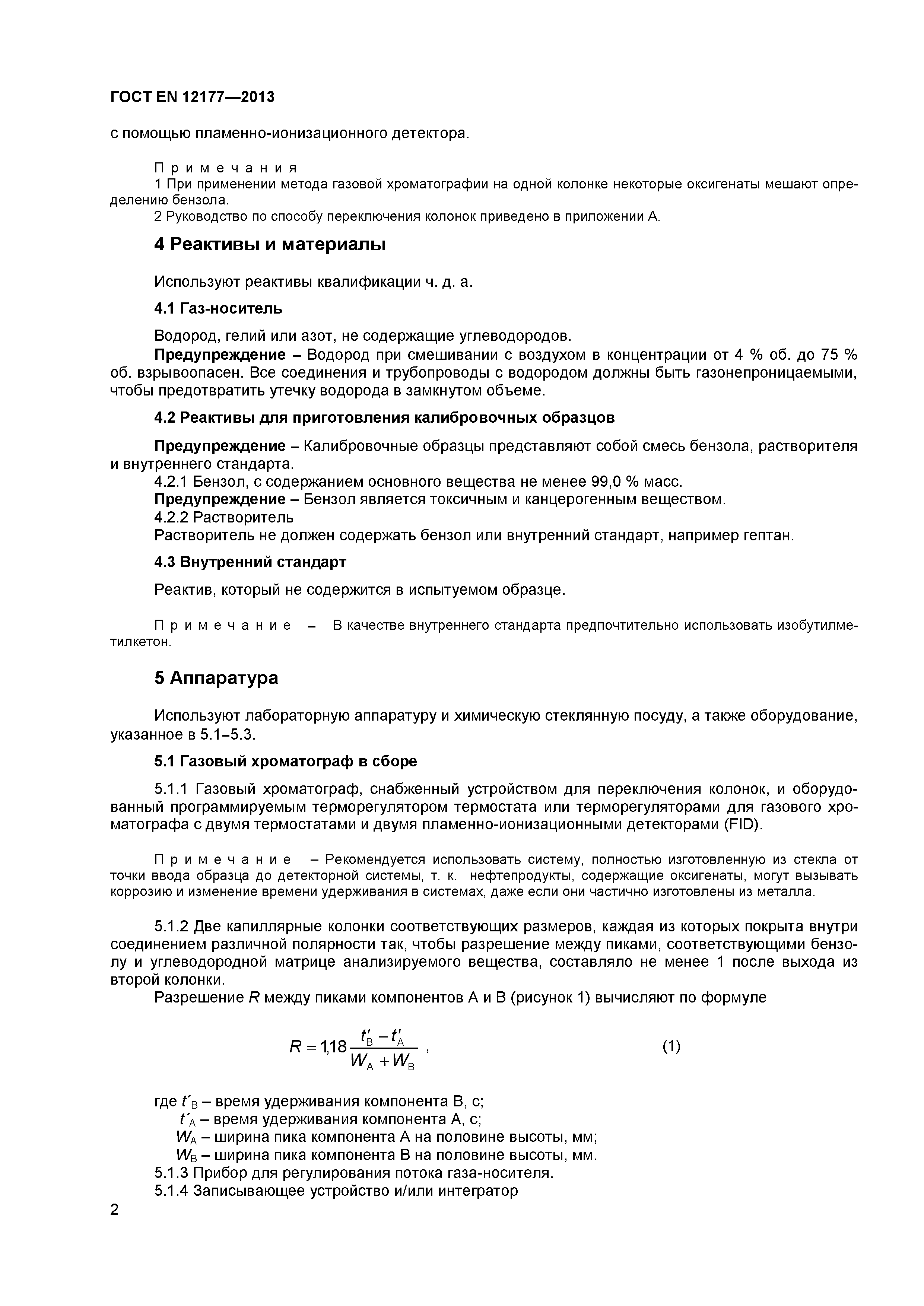 ГОСТ EN 12177—2013

с помощью пламенно-ионизационного детектора.

Примечания
1 При применении метода газовой хроматографии на одной колонке некоторые оксигенаты мешают определению бензола.
2 Руководство по способу переключения колонок приведено в приложении А.

4 Реактивы и материалы

Используют реактивы квалификации ч. д. а.

4.1 Газ-носитель

Водород, гелий или азот, не содержащие углеводородов.
Предупреждение – Водород при смешивании с воздухом в концентрации от 4 % об. до 75 % об. взрывоопасен. Все соединения и трубопроводы с водородом должны быть газонепроницаемыми, чтобы предотвратить утечку водорода в замкнутом объеме.

4.2 Реактивы для приготовления калибровочных образцов

Предупреждение – Калибровочные образцы представляют собой смесь бензола, растворителя и внутреннего стандарта.
4.2.1 Бензол, с содержанием основного вещества не менее 99,0 % масс.
Предупреждение – Бензол является токсичным и канцерогенным веществом.
4.2.2 Растворитель
Растворитель не должен содержать бензол или внутренний стандарт, например гептан.

4.3 Внутренний стандарт

Реактив, который не содержится в испытуемом образце.

Примечание – В качестве внутреннего стандарта предпочтительно использовать изобутилметилкетон.

5 Аппаратура

Используют лабораторную аппаратуру и химическую стеклянную посуду, а также оборудование, указанное в 5.1–5.3.

5.1 Газовый хроматограф в сборе

5.1.1 Газовый хроматограф, снабженный устройством для переключения колонок, и оборудованный программируемым терморегулятором термостата или терморегуляторами для газового хроматографа с двумя термостатами и двумя пламенно-ионизационными детекторами (FID).

Примечание – Рекомендуется использовать систему, полностью изготовленную из стекла от точки ввода образца до детекторной системы, т. к. нефтепродукты, содержащие оксигенаты, могут вызывать коррозию и изменение времени удерживания в системах, даже если они частично изготовлены из металла.

5.1.2 Две капиллярные колонки соответствующих размеров, каждая из которых покрыта внутри соединением различной полярности так, чтобы разрешение между пиками, соответствующими бензолу и углеводородной матрице анализируемого вещества, составляло не менее 1 после выхода из второй колонки.
Разрешение $R$ между пиками компонентов А и В (рисунок 1) вычисляют по формуле

$R = 1{,}18\frac{t'_B - t'_A}{W_A + W_B}$ , (1)

где $t'_B$ – время удерживания компонента В, с;
$t'_A$ – время удерживания компонента А, с;
$W_A$ – ширина пика компонента А на половине высоты, мм;
$W_B$ – ширина пика компонента В на половине высоты, мм.
5.1.3 Прибор для регулирования потока газа-носителя.
5.1.4 Записывающее устройство и/или интегратор

2